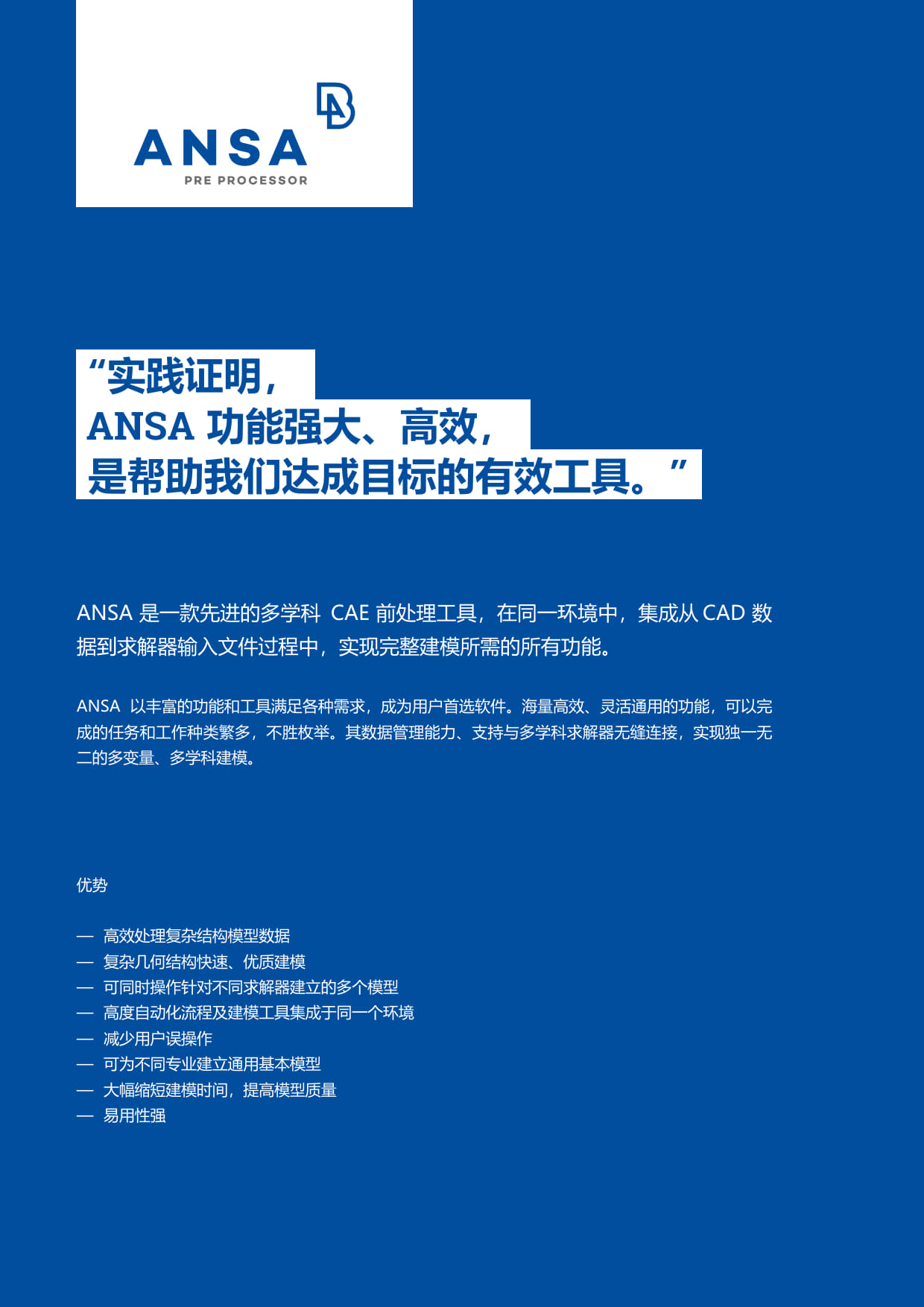 ANSA
PRE PROCESSOR

“实践证明，
ANSA 功能强大、高效，
是帮助我们达成目标的有效工具。”

ANSA 是一款先进的多学科 CAE 前处理工具，在同一环境中，集成从 CAD 数据到求解器输入文件过程中，实现完整建模所需的所有功能。

ANSA 以丰富的功能和工具满足各种需求，成为用户首选软件。海量高效、灵活通用的功能，可以完成的任务和工作种类繁多，不胜枚举。其数据管理能力、支持与多学科求解器无缝连接，实现独一无二的多变量、多学科建模。

优势

— 高效处理复杂结构模型数据
— 复杂几何结构快速、优质建模
— 可同时操作针对不同求解器建立的多个模型
— 高度自动化流程及建模工具集成于同一个环境
— 减少用户误操作
— 可为不同专业建立通用基本模型
— 大幅缩短建模时间，提高模型质量
— 易用性强